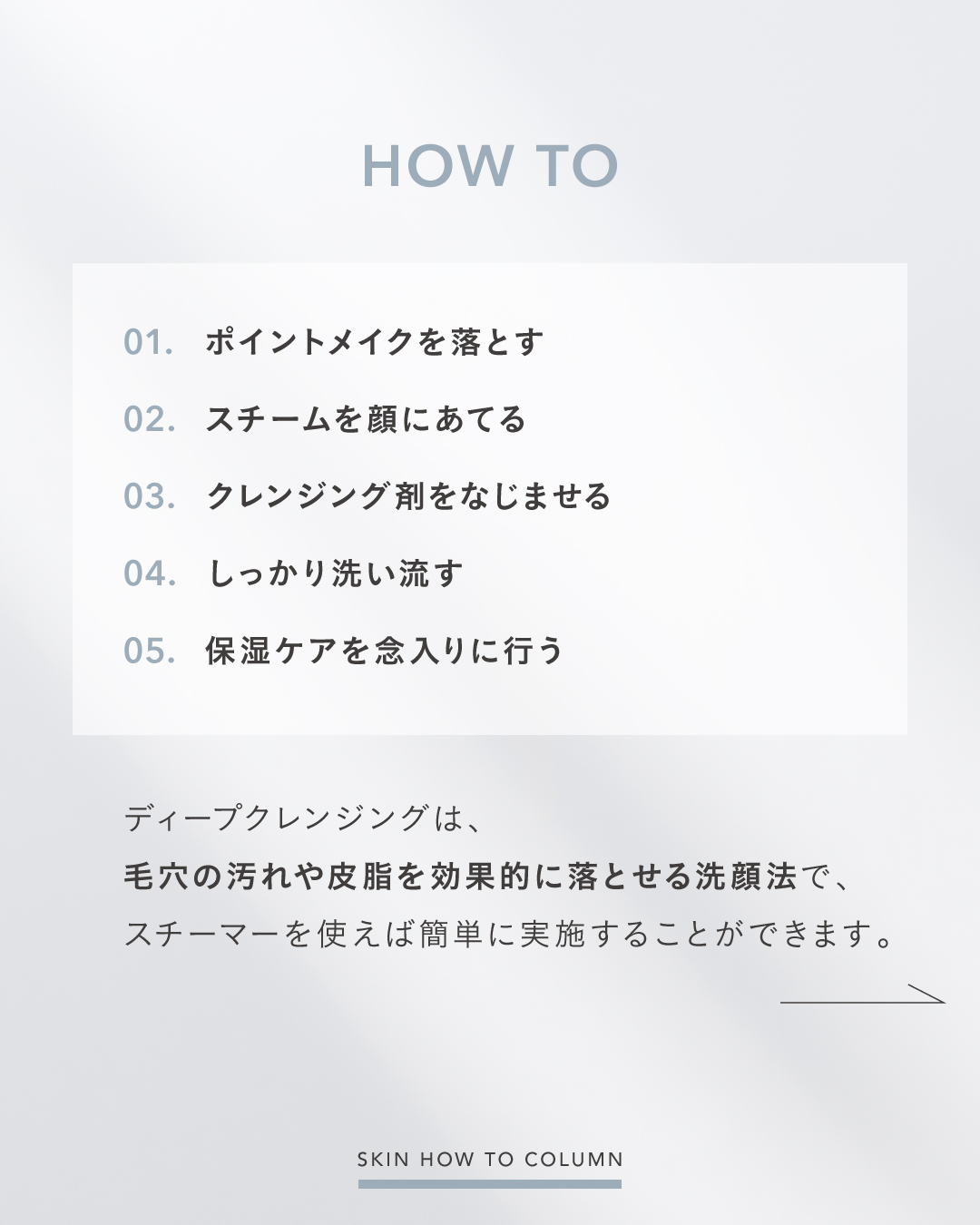 HOW TO

01. ポイントメイクを落とす

02. スチームを顔にあてる

03. クレンジング剤をなじませる

04. しっかり洗い流す

05. 保湿ケアを念入りに行う

ディープクレンジングは、
毛穴の汚れや皮脂を効果的に落とせる洗顔法で、
スチーマーを使えば簡単に実施することができます。

SKIN HOW TO COLUMN